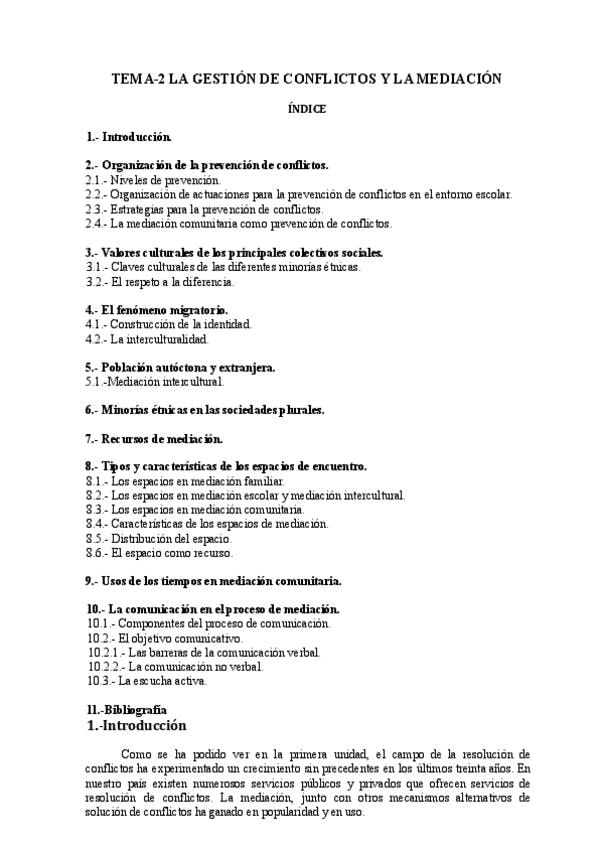 TEMA-2 LA GESTIÓN DE CONFLICTOS Y LA MEDIACIÓN

ÍNDICE

1.- Introducción.

2.- Organización de la prevención de conflictos.
2.1.- Niveles de prevención.
2.2.- Organización de actuaciones para la prevención de conflictos en el entorno escolar.
2.3.- Estrategias para la prevención de conflictos.
2.4.- La mediación comunitaria como prevención de conflictos.

3.- Valores culturales de los principales colectivos sociales.
3.1.- Claves culturales de las diferentes minorías étnicas.
3.2.- El respeto a la diferencia.

4.- El fenómeno migratorio.
4.1.- Construcción de la identidad.
4.2.- La interculturalidad.

5.- Población autóctona y extranjera.
5.1.-Mediación intercultural.

6.- Minorías étnicas en las sociedades plurales.

7.- Recursos de mediación.

8.- Tipos y características de los espacios de encuentro.
8.1.- Los espacios en mediación familiar.
8.2.- Los espacios en mediación escolar y mediación intercultural.
8.3.- Los espacios en mediación comunitaria.
8.4.- Características de los espacios de mediación.
8.5.- Distribución del espacio.
8.6.- El espacio como recurso.

9.- Usos de los tiempos en mediación comunitaria.

10.- La comunicación en el proceso de mediación.
10.1.- Componentes del proceso de comunicación.
10.2.- El objetivo comunicativo.
10.2.1.- Las barreras de la comunicación verbal.
10.2.2.- La comunicación no verbal.
10.3.- La escucha activa.

11.-Bibliografía
1.-Introducción

Como se ha podido ver en la primera unidad, el campo de la resolución de conflictos ha experimentado un crecimiento sin precedentes en los últimos treinta años. En nuestro país existen numerosos servicios públicos y privados que ofrecen servicios de resolución de conflictos. La mediación, junto con otros mecanismos alternativos de solución de conflictos ha ganado en popularidad y en uso.